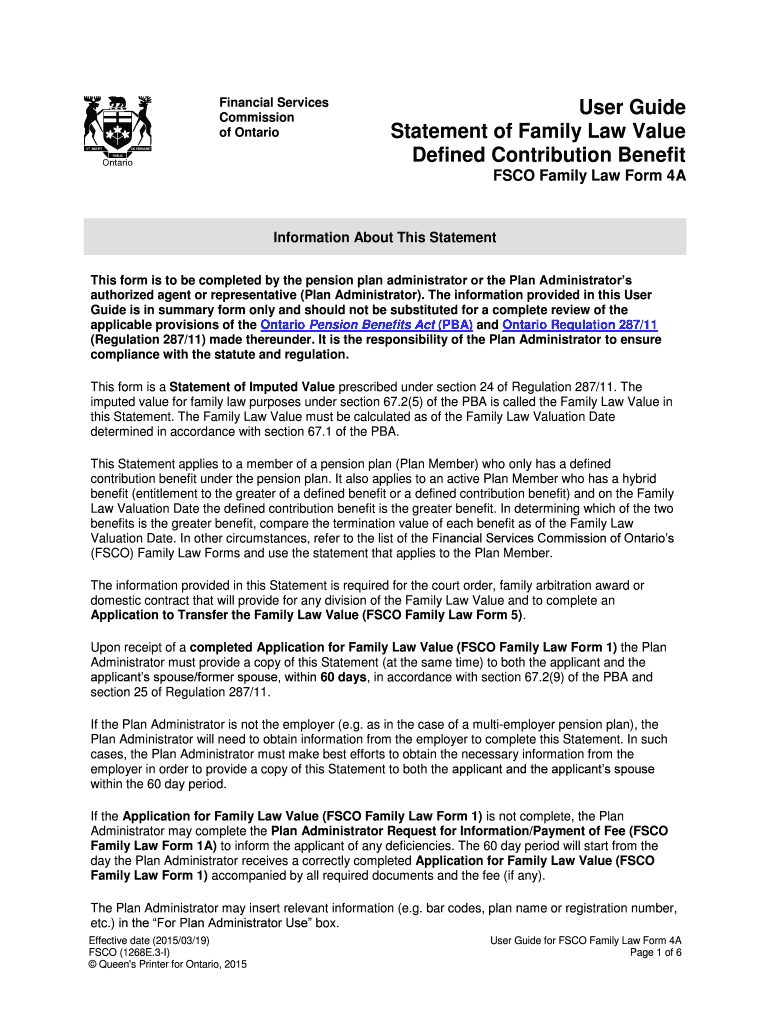 Ontario

Financial Services Commission of Ontario

User Guide
Statement of Family Law Value
Defined Contribution Benefit
FSCO Family Law Form 4A

Information About This Statement

This form is to be completed by the pension plan administrator or the Plan Administrator's authorized agent or representative (Plan Administrator). The information provided in this User Guide is in summary form only and should not be substituted for a complete review of the applicable provisions of the Ontario Pension Benefits Act (PBA) and Ontario Regulation 287/11 (Regulation 287/11) made thereunder. It is the responsibility of the Plan Administrator to ensure compliance with the statute and regulation.

This form is a Statement of Imputed Value prescribed under section 24 of Regulation 287/11. The imputed value for family law purposes under section 67.2(5) of the PBA is called the Family Law Value in this Statement. The Family Law Value must be calculated as of the Family Law Valuation Date determined in accordance with section 67.1 of the PBA.

This Statement applies to a member of a pension plan (Plan Member) who only has a defined contribution benefit under the pension plan. It also applies to an active Plan Member who has a hybrid benefit (entitlement to the greater of a defined benefit or a defined contribution benefit) and on the Family Law Valuation Date the defined contribution benefit is the greater benefit. In determining which of the two benefits is the greater benefit, compare the termination value of each benefit as of the Family Law Valuation Date. In other circumstances, refer to the list of the Financial Services Commission of Ontario's (FSCO) Family Law Forms and use the statement that applies to the Plan Member.

The information provided in this Statement is required for the court order, family arbitration award or domestic contract that will provide for any division of the Family Law Value and to complete an Application to Transfer the Family Law Value (FSCO Family Law Form 5).

Upon receipt of a completed Application for Family Law Value (FSCO Family Law Form 1) the Plan Administrator must provide a copy of this Statement (at the same time) to both the applicant and the applicant's spouse/former spouse, within 60 days, in accordance with section 67.2(9) of the PBA and section 25 of Regulation 287/11.

If the Plan Administrator is not the employer (e.g. as in the case of a multi-employer pension plan), the Plan Administrator will need to obtain information from the employer to complete this Statement. In such cases, the Plan Administrator must make best efforts to obtain the necessary information from the employer in order to provide a copy of this Statement to both the applicant and the applicant's spouse within the 60 day period.

If the Application for Family Law Value (FSCO Family Law Form 1) is not complete, the Plan Administrator may complete the Plan Administrator Request for Information/Payment of Fee (FSCO Family Law Form 1A) to inform the applicant of any deficiencies. The 60 day period will start from the day the Plan Administrator receives a correctly completed Application for Family Law Value (FSCO Family Law Form 1) accompanied by all required documents and the fee (if any).

The Plan Administrator may insert relevant information (e.g. bar codes, plan name or registration number, etc.) in the "For Plan Administrator Use" box.

Effective date (2015/03/19)
FSCO (1268E.3-I)
© Queen's Printer for Ontario, 2015

User Guide for FSCO Family Law Form 4A
Page 1 of 6